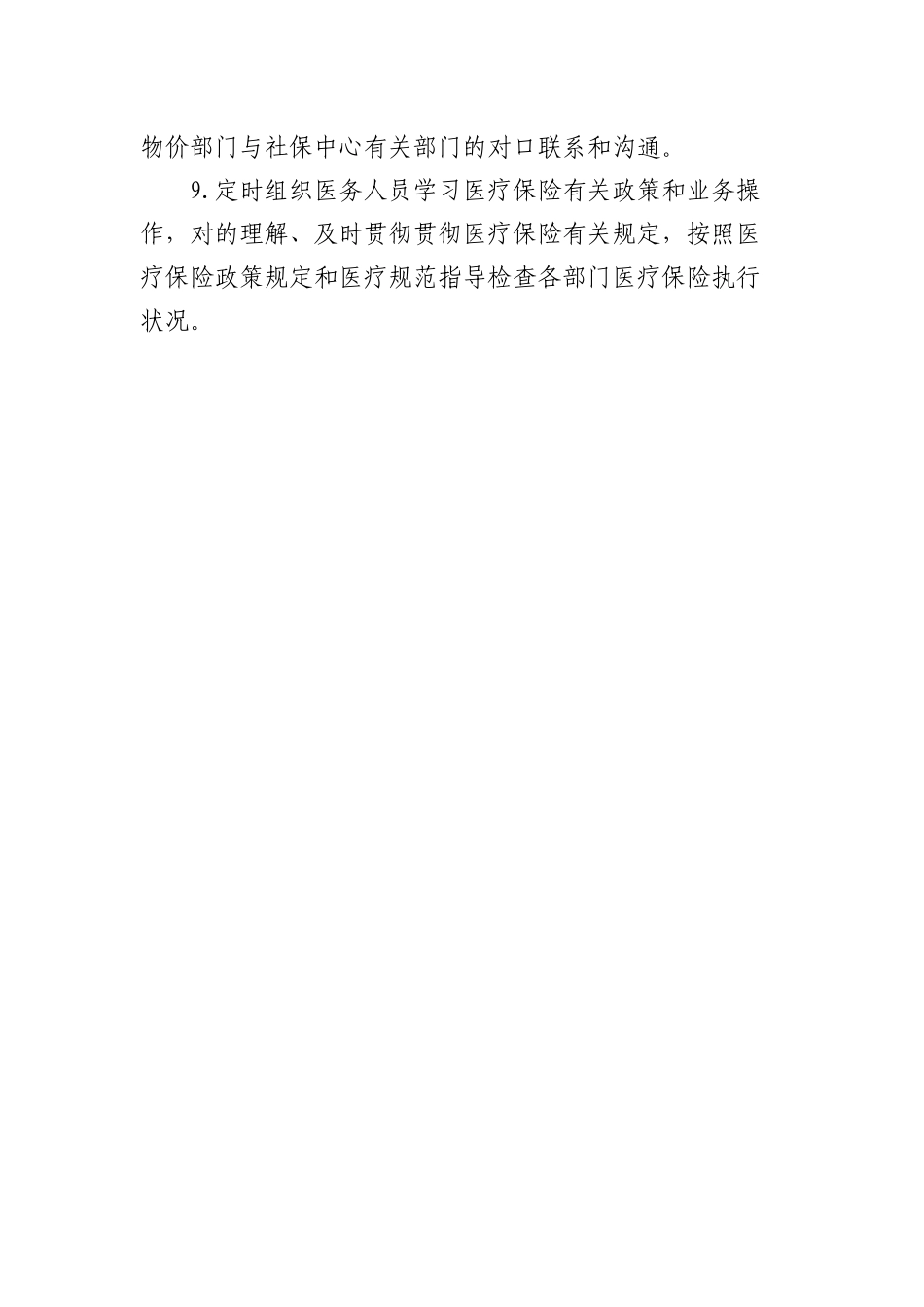 物价部门与社保中心有关部门的对口联系和沟通。

9.定时组织医务人员学习医疗保险有关政策和业务操作，对的理解、及时贯彻贯彻医疗保险有关规定，按照医疗保险政策规定和医疗规范指导检查各部门医疗保险执行状况。